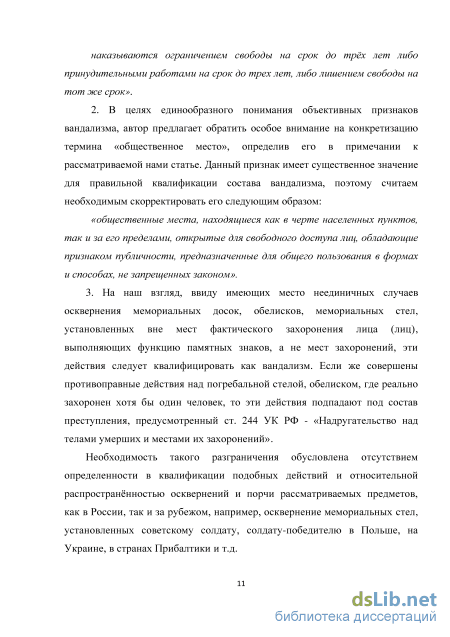 наказываются ограничением свободы на срок до трёх лет либо принудительными работами на срок до трех лет, либо лишением свободы на тот же срок».

2. В целях единообразного понимания объективных признаков вандализма, автор предлагает обратить особое внимание на конкретизацию термина «общественное место», определив его в примечании к рассматриваемой нами статье. Данный признак имеет существенное значение для правильной квалификации состава вандализма, поэтому считаем необходимым скорректировать его следующим образом:

«общественные места, находящиеся как в черте населенных пунктов, так и за его пределами, открытые для свободного доступа лиц, обладающие признаком публичности, предназначенные для общего пользования в формах и способах, не запрещенных законом».

3. На наш взгляд, ввиду имеющих место неединичных случаев осквернения мемориальных досок, обелисков, мемориальных стел, установленных вне мест фактического захоронения лица (лиц), выполняющих функцию памятных знаков, а не мест захоронений, эти действия следует квалифицировать как вандализм. Если же совершены противоправные действия над погребальной стелой, обелиском, где реально захоронен хотя бы один человек, то эти действия подпадают под состав преступления, предусмотренный ст. 244 УК РФ - «Надругательство над телами умерших и местами их захоронений».

Необходимость такого разграничения обусловлена отсутствием определенности в квалификации подобных действий и относительной распространённостью осквернений и порчи рассматриваемых предметов, как в России, так и за рубежом, например, осквернение мемориальных стел, установленных советскому солдату, солдату-победителю в Польше, на Украине, в странах Прибалтики и т.д.

11

dsLib.net
библиотека диссертаций